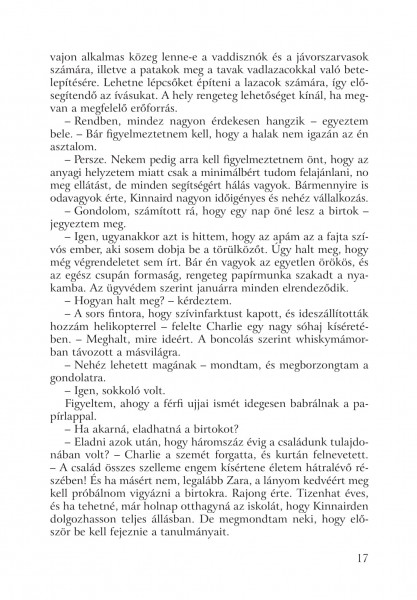 vajon alkalmas közeg lenne-e a vaddisznók és a jávorszarvasok számára, illetve a patakok meg a tavak vadlazacokkal való betelepítésére. Lehetne lépcsőket építeni a lazacok számára, így elősegítendő az ívásukat. A hely rengeteg lehetőséget kínál, ha megvan a megfelelő erőforrás.

– Rendben, mindez nagyon érdekesen hangzik – egyeztem bele. – Bár figyelmeztetnem kell, hogy a halak nem igazán az én asztalom.

– Persze. Nekem pedig arra kell figyelmeztetnem önt, hogy az anyagi helyzetem miatt csak a minimálbért tudom felajánlani, no meg ellátást, de minden segítségért hálás vagyok. Bármennyire is odavagyok érte, Kinnaird nagyon időigényes és nehéz vállalkozás.

– Gondolom, számított rá, hogy egy nap öné lesz a birtok – jegyeztem meg.

– Igen, ugyanakkor azt is hittem, hogy az apám az a fajta szívós ember, aki sosem dobja be a törülközőt. Úgy halt meg, hogy még végrendeletet sem írt. Bár én vagyok az egyetlen örökös, és az egész csupán formaság, rengeteg papírmunka szakadt a nyakamba. Az ügyvédem szerint januárra minden elrendeződik.

– Hogyan halt meg? – kérdeztem.

– A sors fintora, hogy szívinfarktust kapott, és ideszállították hozzám helikopterrel – felelte Charlie egy nagy sóhaj kíséretében. – Meghalt, mire ideért. A boncolás szerint whiskymámorban távozott a másvilágra.

– Nehéz lehetett magának – mondtam, és megborzongtam a gondolatra.

– Igen, sokkoló volt.

Figyeltem, ahogy a férfi ujjai ismét idegesen babrálnak a papírlappal.

– Ha akarná, eladhatná a birtokot?

– Eladni azok után, hogy háromszáz évig a családunk tulajdonában volt? – Charlie a szemét forgatta, és kurtán felnevetett. – A család összes szelleme engem kísértene életem hátralévő részében! És ha másért nem, legalább Zara, a lányom kedvéért meg kell próbálnom vigyázni a birtokra. Rajong érte. Tizenhat éves, és ha tehetné, már holnap otthagyná az iskolát, hogy Kinnairden dolgozhasson teljes állásban. De megmondtam neki, hogy először be kell fejeznie a tanulmányait.

17